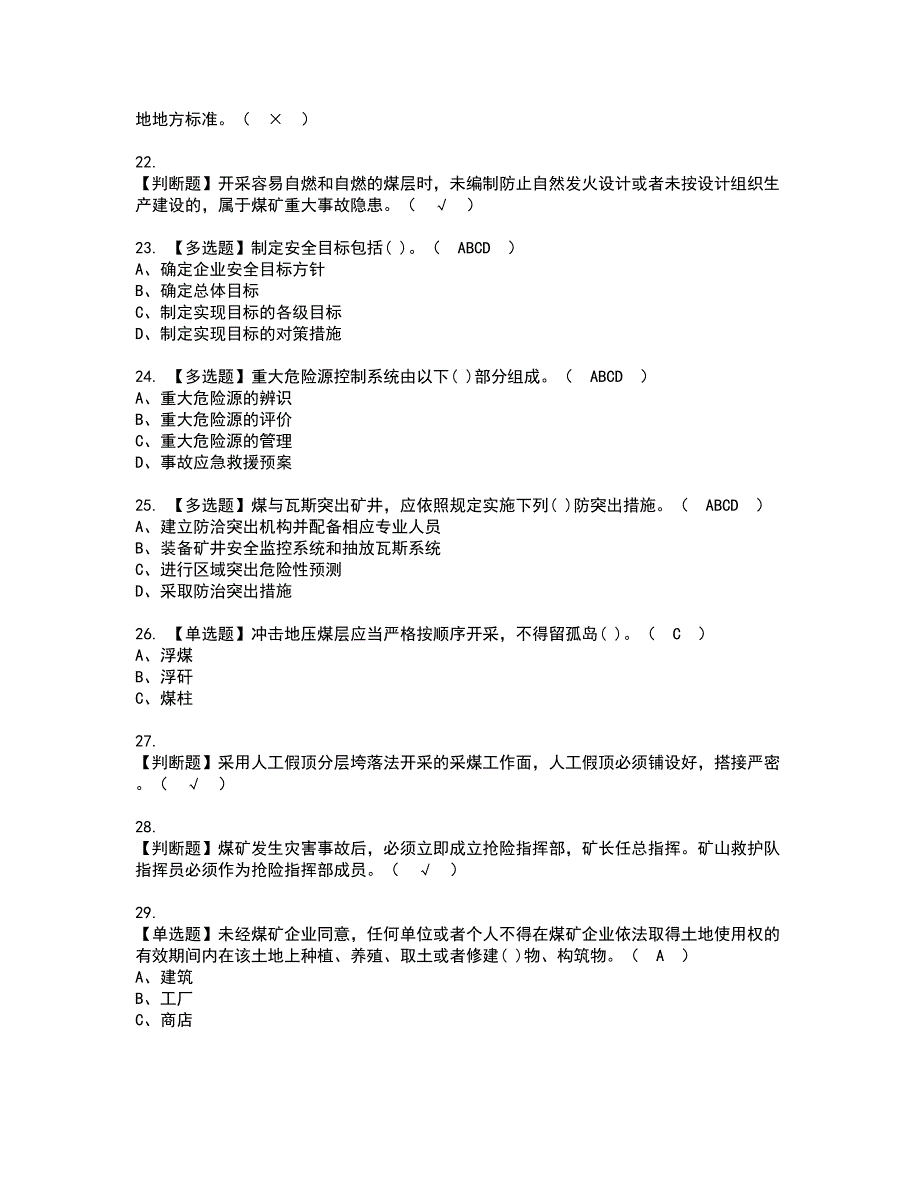 地地方标准。（ × ）

22.
【判断题】开采容易自燃和自燃的煤层时，未编制防止自然发火设计或者未按设计组织生产建设的，属于煤矿重大事故隐患。（ √ ）

23. 【多选题】制定安全目标包括( )。（ ABCD ）
A、确定企业安全目标方针
B、确定总体目标
C、制定实现目标的各级目标
D、制定实现目标的对策措施

24. 【多选题】重大危险源控制系统由以下( )部分组成。（ ABCD ）
A、重大危险源的辨识
B、重大危险源的评价
C、重大危险源的管理
D、事故应急救援预案

25. 【多选题】煤与瓦斯突出矿井，应依照规定实施下列( )防突出措施。（ ABCD ）
A、建立防治突出机构并配备相应专业人员
B、装备矿井安全监控系统和抽放瓦斯系统
C、进行区域突出危险性预测
D、采取防治突出措施

26. 【单选题】冲击地压煤层应当严格按顺序开采，不得留孤岛( )。（ C ）
A、浮煤
B、浮矸
C、煤柱

27.
【判断题】采用人工假顶分层垮落法开采的采煤工作面，人工假顶必须铺设好，搭接严密。（ √ ）

28.
【判断题】煤矿发生灾害事故后，必须立即成立抢险指挥部，矿长任总指挥。矿山救护队指挥员必须作为抢险指挥部成员。（ √ ）

29.
【单选题】未经煤矿企业同意，任何单位或者个人不得在煤矿企业依法取得土地使用权的有效期间内在该土地上种植、养殖、取土或者修建( )物、构筑物。（ A ）
A、建筑
B、工厂
C、商店